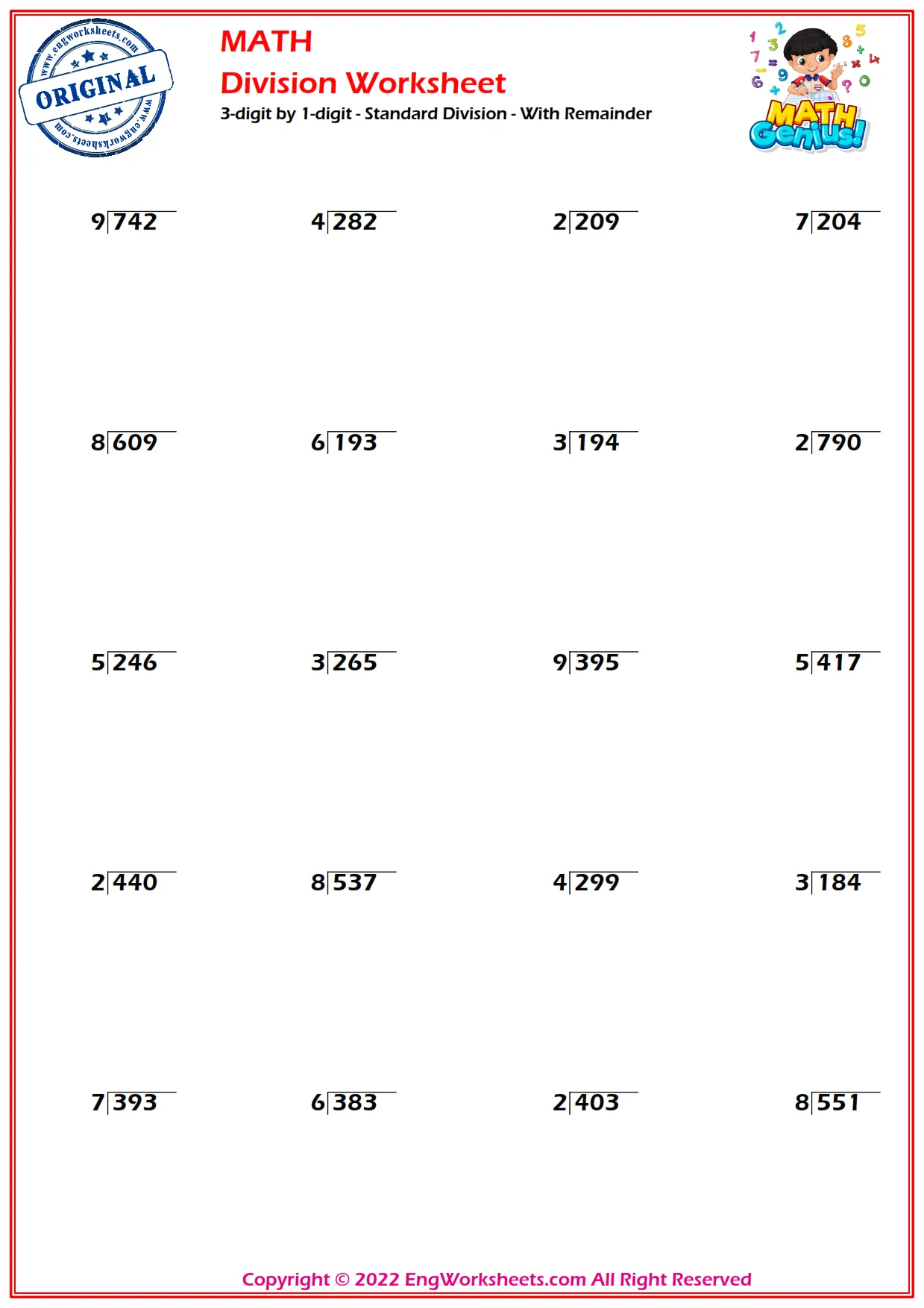 www.engworksheets.com ORIGINAL www.engworksheets.com

MATH
Division Worksheet
3-digit by 1-digit - Standard Division - With Remainder

MATH Genius!

$9\overline{)742}$ $4\overline{)282}$ $2\overline{)209}$ $7\overline{)204}$

$8\overline{)609}$ $6\overline{)193}$ $3\overline{)194}$ $2\overline{)790}$

$5\overline{)246}$ $3\overline{)265}$ $9\overline{)395}$ $5\overline{)417}$

$2\overline{)440}$ $8\overline{)537}$ $4\overline{)299}$ $3\overline{)184}$

$7\overline{)393}$ $6\overline{)383}$ $2\overline{)403}$ $8\overline{)551}$

Copyright © 2022 EngWorksheets.com All Right Reserved